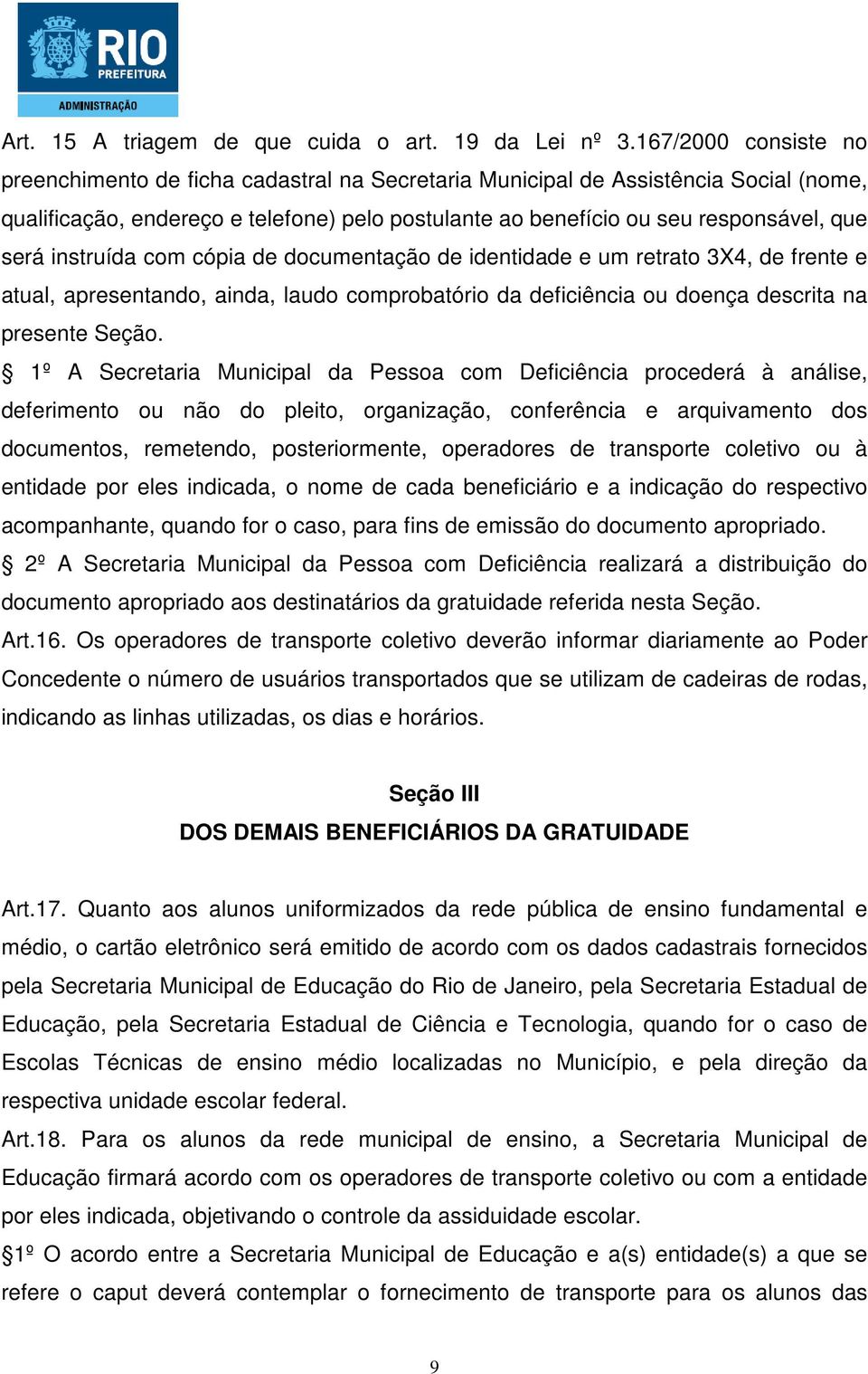 RIO
PREFEITURA
ADMINISTRAÇÃO

Art. 15 A triagem de que cuida o art. 19 da Lei nº 3.167/2000 consiste no preenchimento de ficha cadastral na Secretaria Municipal de Assistência Social (nome, qualificação, endereço e telefone) pelo postulante ao benefício ou seu responsável, que será instruída com cópia de documentação de identidade e um retrato 3X4, de frente e atual, apresentando, ainda, laudo comprobatório da deficiência ou doença descrita na presente Seção.

§ 1º A Secretaria Municipal da Pessoa com Deficiência procederá à análise, deferimento ou não do pleito, organização, conferência e arquivamento dos documentos, remetendo, posteriormente, operadores de transporte coletivo ou à entidade por eles indicada, o nome de cada beneficiário e a indicação do respectivo acompanhante, quando for o caso, para fins de emissão do documento apropriado.

§ 2º A Secretaria Municipal da Pessoa com Deficiência realizará a distribuição do documento apropriado aos destinatários da gratuidade referida nesta Seção.

Art.16. Os operadores de transporte coletivo deverão informar diariamente ao Poder Concedente o número de usuários transportados que se utilizam de cadeiras de rodas, indicando as linhas utilizadas, os dias e horários.

Seção III
DOS DEMAIS BENEFICIÁRIOS DA GRATUIDADE

Art.17. Quanto aos alunos uniformizados da rede pública de ensino fundamental e médio, o cartão eletrônico será emitido de acordo com os dados cadastrais fornecidos pela Secretaria Municipal de Educação do Rio de Janeiro, pela Secretaria Estadual de Educação, pela Secretaria Estadual de Ciência e Tecnologia, quando for o caso de Escolas Técnicas de ensino médio localizadas no Município, e pela direção da respectiva unidade escolar federal.

Art.18. Para os alunos da rede municipal de ensino, a Secretaria Municipal de Educação firmará acordo com os operadores de transporte coletivo ou com a entidade por eles indicada, objetivando o controle da assiduidade escolar.

§1º O acordo entre a Secretaria Municipal de Educação e a(s) entidade(s) a que se refere o caput deverá contemplar o fornecimento de transporte para os alunos das

9